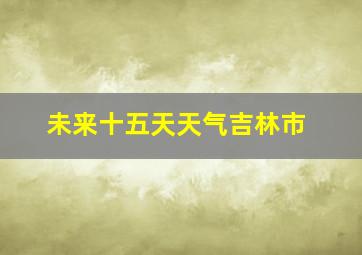 未来十五天天气吉林市